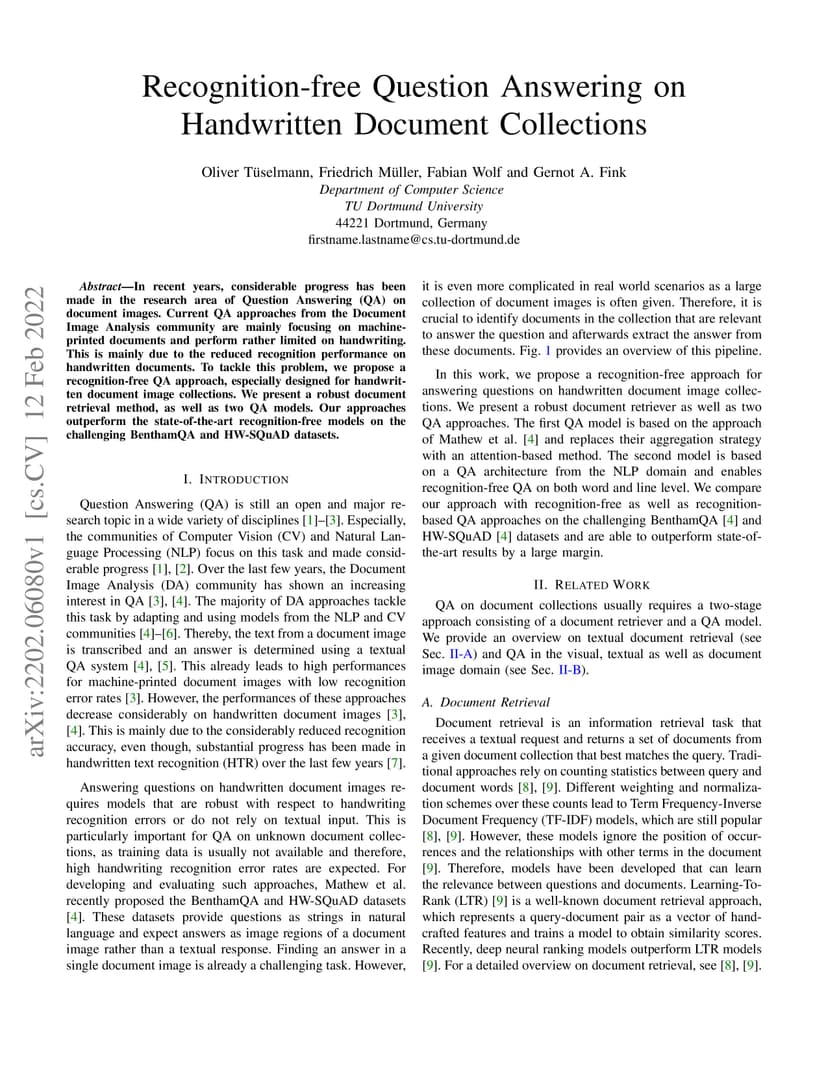 Recognition-free Question Answering on Handwritten Document Collections

Oliver Tüselmann, Friedrich Müller, Fabian Wolf and Gernot A. Fink
Department of Computer Science
TU Dortmund University
44221 Dortmund, Germany
firstname.lastname@cs.tu-dortmund.de

arXiv:2202.06080v1 [cs.CV] 12 Feb 2022

Abstract—In recent years, considerable progress has been made in the research area of Question Answering (QA) on document images. Current QA approaches from the Document Image Analysis community are mainly focusing on machine-printed documents and perform rather limited on handwriting. This is mainly due to the reduced recognition performance on handwritten documents. To tackle this problem, we propose a recognition-free QA approach, especially designed for handwritten document image collections. We present a robust document retrieval method, as well as two QA models. Our approaches outperform the state-of-the-art recognition-free models on the challenging BenthamQA and HW-SQuAD datasets.

I. INTRODUCTION

Question Answering (QA) is still an open and major research topic in a wide variety of disciplines [1]–[3]. Especially, the communities of Computer Vision (CV) and Natural Language Processing (NLP) focus on this task and made considerable progress [1], [2]. Over the last few years, the Document Image Analysis (DA) community has shown an increasing interest in QA [3], [4]. The majority of DA approaches tackle this task by adapting and using models from the NLP and CV communities [4]–[6]. Thereby, the text from a document image is transcribed and an answer is determined using a textual QA system [4], [5]. This already leads to high performances for machine-printed document images with low recognition error rates [3]. However, the performances of these approaches decrease considerably on handwritten document images [3], [4]. This is mainly due to the considerably reduced recognition accuracy, even though, substantial progress has been made in handwritten text recognition (HTR) over the last few years [7].

Answering questions on handwritten document images requires models that are robust with respect to handwriting recognition errors or do not rely on textual input. This is particularly important for QA on unknown document collections, as training data is usually not available and therefore, high handwriting recognition error rates are expected. For developing and evaluating such approaches, Mathew et al. recently proposed the BenthamQA and HW-SQuAD datasets [4]. These datasets provide questions as strings in natural language and expect answers as image regions of a document image rather than a textual response. Finding an answer in a single document image is already a challenging task. However, it is even more complicated in real world scenarios as a large collection of document images is often given. Therefore, it is crucial to identify documents in the collection that are relevant to answer the question and afterwards extract the answer from these documents. Fig. 1 provides an overview of this pipeline.

In this work, we propose a recognition-free approach for answering questions on handwritten document image collections. We present a robust document retriever as well as two QA approaches. The first QA model is based on the approach of Mathew et al. [4] and replaces their aggregation strategy with an attention-based method. The second model is based on a QA architecture from the NLP domain and enables recognition-free QA on both word and line level. We compare our approach with recognition-free as well as recognition-based QA approaches on the challenging BenthamQA [4] and HW-SQuAD [4] datasets and are able to outperform state-of-the-art results by a large margin.

II. RELATED WORK

QA on document collections usually requires a two-stage approach consisting of a document retriever and a QA model. We provide an overview on textual document retrieval (see Sec. II-A) and QA in the visual, textual as well as document image domain (see Sec. II-B).

A. Document Retrieval

Document retrieval is an information retrieval task that receives a textual request and returns a set of documents from a given document collection that best matches the query. Traditional approaches rely on counting statistics between query and document words [8], [9]. Different weighting and normalization schemes over these counts lead to Term Frequency-Inverse Document Frequency (TF-IDF) models, which are still popular [8], [9]. However, these models ignore the position of occurrences and the relationships with other terms in the document [9]. Therefore, models have been developed that can learn the relevance between questions and documents. Learning-To-Rank (LTR) [9] is a well-known document retrieval approach, which represents a query-document pair as a vector of hand-crafted features and trains a model to obtain similarity scores. Recently, deep neural ranking models outperform LTR models [9]. For a detailed overview on document retrieval, see [8], [9].